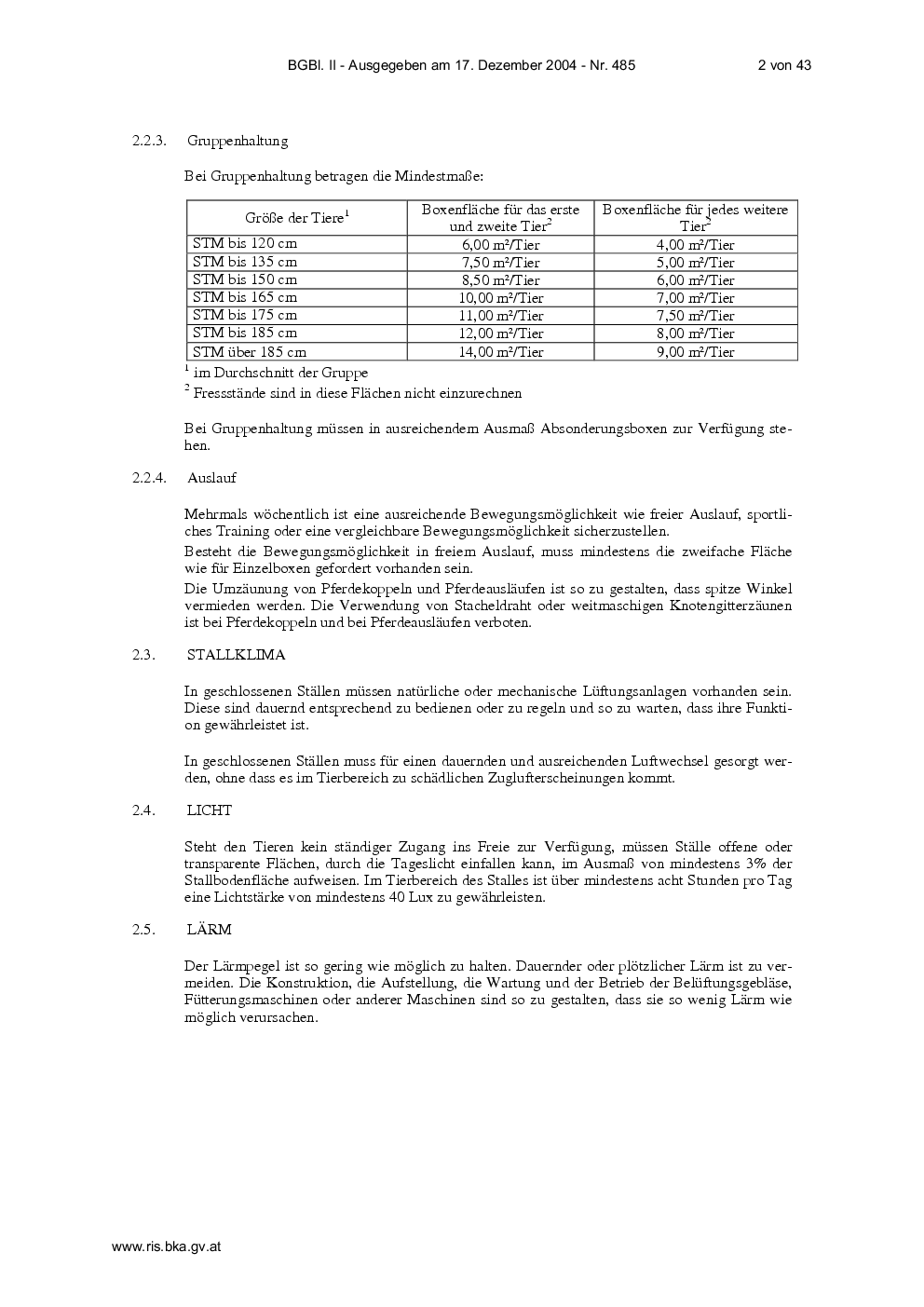 BGBl. II - Ausgegeben am 17. Dezember 2004 - Nr. 485 2 von 43

2.2.3. Gruppenhaltung

Bei Gruppenhaltung betragen die Mindestmaße:

| Größe der Tiere$^1$ | Boxenfläche für das erste und zweite Tier$^2$ | Boxenfläche für jedes weitere Tier$^2$ |
|---|---|---|
| STM bis 120 cm | 6,00 m²/Tier | 4,00 m²/Tier |
| STM bis 135 cm | 7,50 m²/Tier | 5,00 m²/Tier |
| STM bis 150 cm | 8,50 m²/Tier | 6,00 m²/Tier |
| STM bis 165 cm | 10,00 m²/Tier | 7,00 m²/Tier |
| STM bis 175 cm | 11,00 m²/Tier | 7,50 m²/Tier |
| STM bis 185 cm | 12,00 m²/Tier | 8,00 m²/Tier |
| STM über 185 cm | 14,00 m²/Tier | 9,00 m²/Tier |

$^1$ im Durchschnitt der Gruppe

$^2$ Fressstände sind in diese Flächen nicht einzurechnen

Bei Gruppenhaltung müssen in ausreichendem Ausmaß Absonderungsboxen zur Verfügung stehen.

2.2.4. Auslauf

Mehrmals wöchentlich ist eine ausreichende Bewegungsmöglichkeit wie freier Auslauf, sportliches Training oder eine vergleichbare Bewegungsmöglichkeit sicherzustellen.

Besteht die Bewegungsmöglichkeit in freiem Auslauf, muss mindestens die zweifache Fläche wie für Einzelboxen gefordert vorhanden sein.

Die Umzäunung von Pferdekoppeln und Pferdeausläufen ist so zu gestalten, dass spitze Winkel vermieden werden. Die Verwendung von Stacheldraht oder weitmaschigen Knotengitterzäunen ist bei Pferdekoppeln und bei Pferdeausläufen verboten.

2.3. STALLKLIMA

In geschlossenen Ställen müssen natürliche oder mechanische Lüftungsanlagen vorhanden sein. Diese sind dauernd entsprechend zu bedienen oder zu regeln und so zu warten, dass ihre Funktion gewährleistet ist.

In geschlossenen Ställen muss für einen dauernden und ausreichenden Luftwechsel gesorgt werden, ohne dass es im Tierbereich zu schädlichen Zuglufterscheinungen kommt.

2.4. LICHT

Steht den Tieren kein ständiger Zugang ins Freie zur Verfügung, müssen Ställe offene oder transparente Flächen, durch die Tageslicht einfallen kann, im Ausmaß von mindestens 3% der Stallbodenfläche aufweisen. Im Tierbereich des Stalles ist über mindestens acht Stunden pro Tag eine Lichtstärke von mindestens 40 Lux zu gewährleisten.

2.5. LÄRM

Der Lärmpegel ist so gering wie möglich zu halten. Dauernder oder plötzlicher Lärm ist zu vermeiden. Die Konstruktion, die Aufstellung, die Wartung und der Betrieb der Belüftungsgebläse, Fütterungsmaschinen oder anderer Maschinen sind so zu gestalten, dass sie so wenig Lärm wie möglich verursachen.

www.ris.bka.gv.at